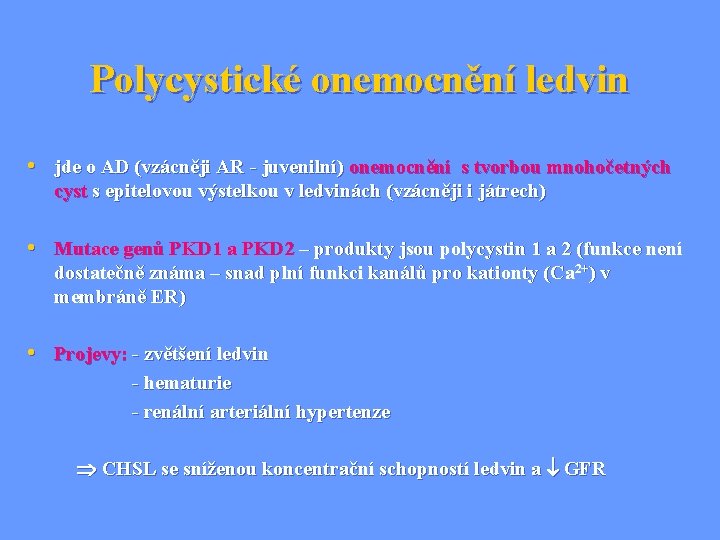 Polycystické onemocnění ledvin

• jde o AD (vzácněji AR - juvenilní) onemocnění s tvorbou mnohočetných cyst s epitelovou výstelkou v ledvinách (vzácněji i játrech)

• Mutace genů PKD1 a PKD2 – produkty jsou polycystin 1 a 2 (funkce není dostatečně známa – snad plní funkci kanálů pro kationty ($Ca^{2+}$) v membráně ER)

• Projevy: - zvětšení ledvin
- hematurie
- renální arteriální hypertenze

$\Rightarrow$ CHSL se sníženou koncentrační schopností ledvin a $\downarrow$ GFR